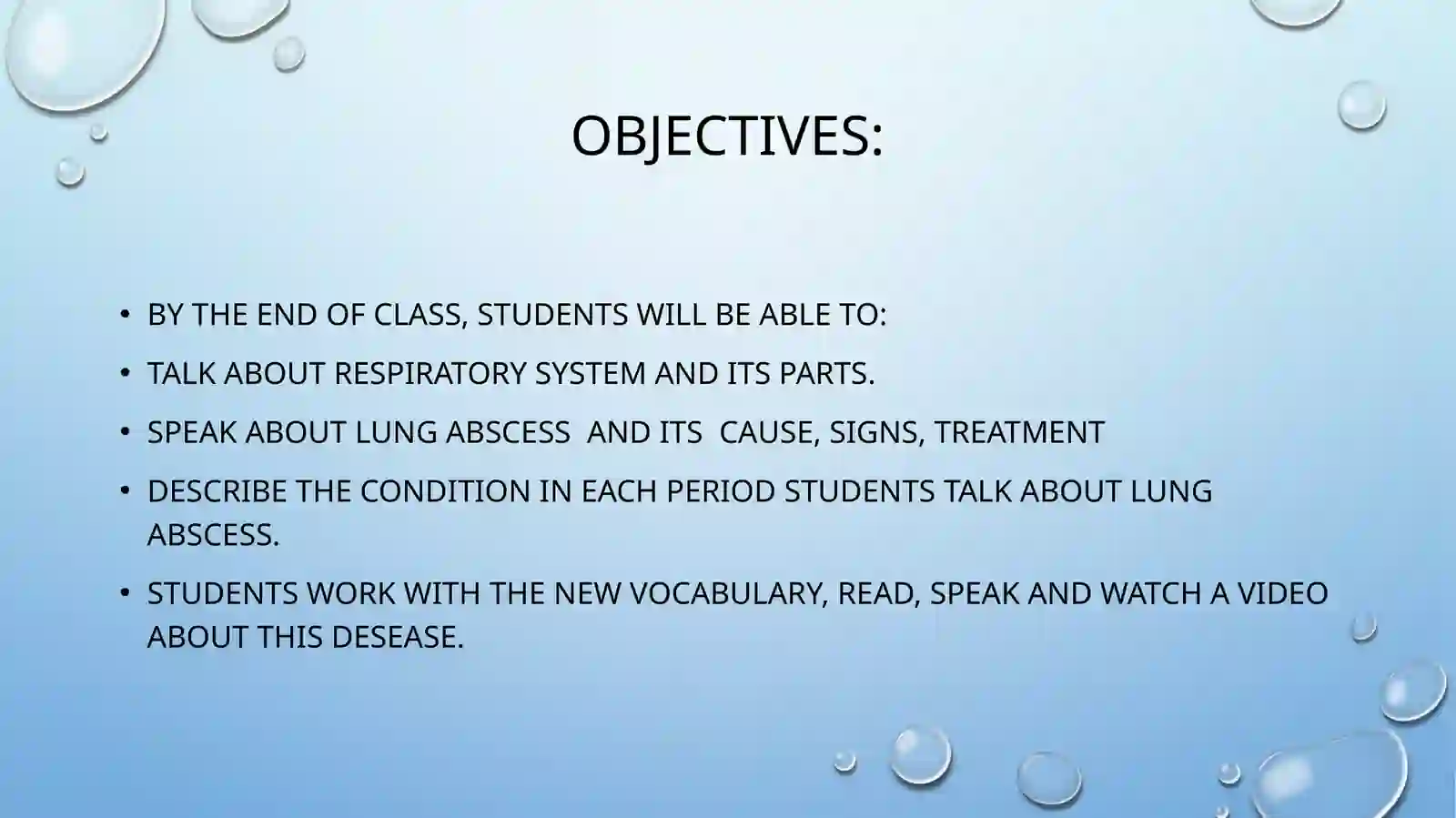 OBJECTIVES:

• BY THE END OF CLASS, STUDENTS WILL BE ABLE TO:
• TALK ABOUT RESPIRATORY SYSTEM AND ITS PARTS.
• SPEAK ABOUT LUNG ABSCESS AND ITS CAUSE, SIGNS, TREATMENT
• DESCRIBE THE CONDITION IN EACH PERIOD STUDENTS TALK ABOUT LUNG ABSCESS.
• STUDENTS WORK WITH THE NEW VOCABULARY, READ, SPEAK AND WATCH A VIDEO ABOUT THIS DESEASE.